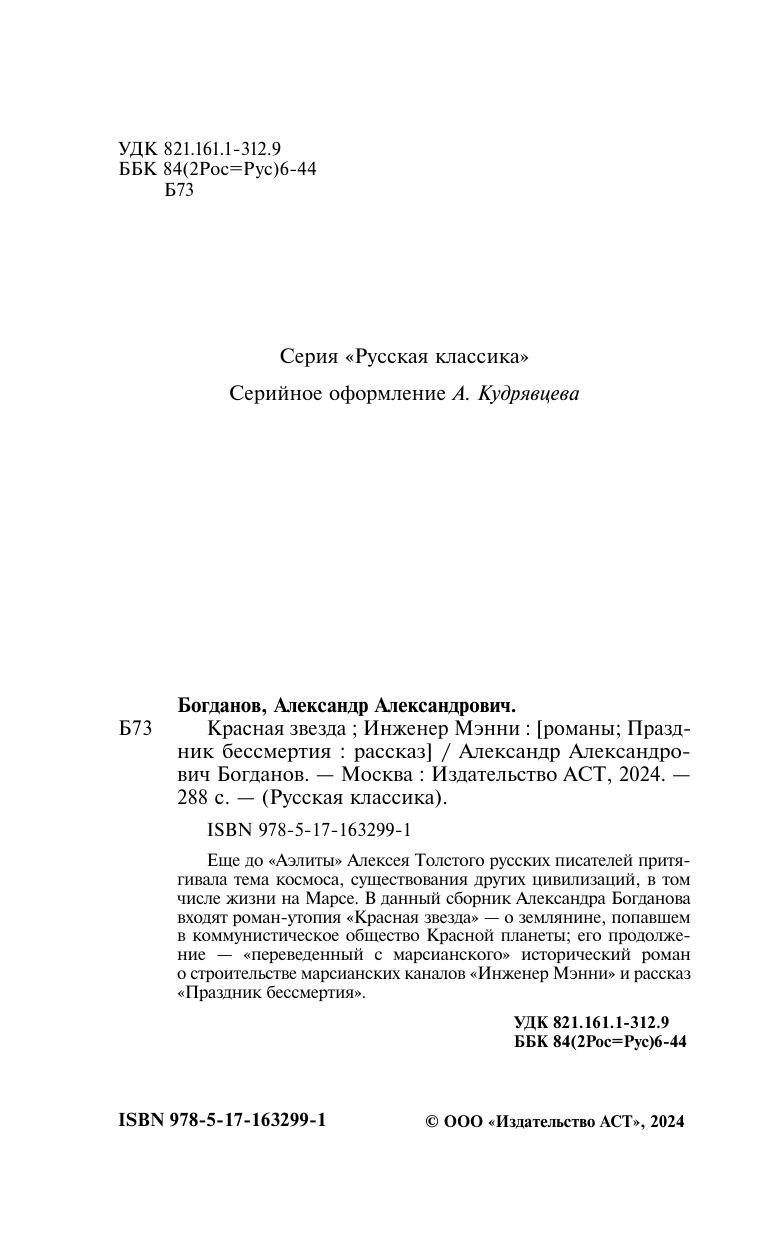 УДК 821.161.1-312.9
ББК 84(2Рос=Рус)6-44
Б73

Серия «Русская классика»

Серийное оформление А. Кудрявцева

Богданов, Александр Александрович.

Б73 Красная звезда ; Инженер Мэнни : [романы; Праздник бессмертия : рассказ] / Александр Александрович Богданов. — Москва : Издательство АСТ, 2024. — 288 с. — (Русская классика).

ISBN 978-5-17-163299-1

Еще до «Аэлиты» Алексея Толстого русских писателей притягивала тема космоса, существования других цивилизаций, в том числе жизни на Марсе. В данный сборник Александра Богданова входят роман-утопия «Красная звезда» — о землянине, попавшем в коммунистическое общество Красной планеты; его продолжение — «переведенный с марсианского» исторический роман о строительстве марсианских каналов «Инженер Мэнни» и рассказ «Праздник бессмертия».

УДК 821.161.1-312.9
ББК 84(2Рос=Рус)6-44

ISBN 978-5-17-163299-1

© ООО «Издательство АСТ», 2024